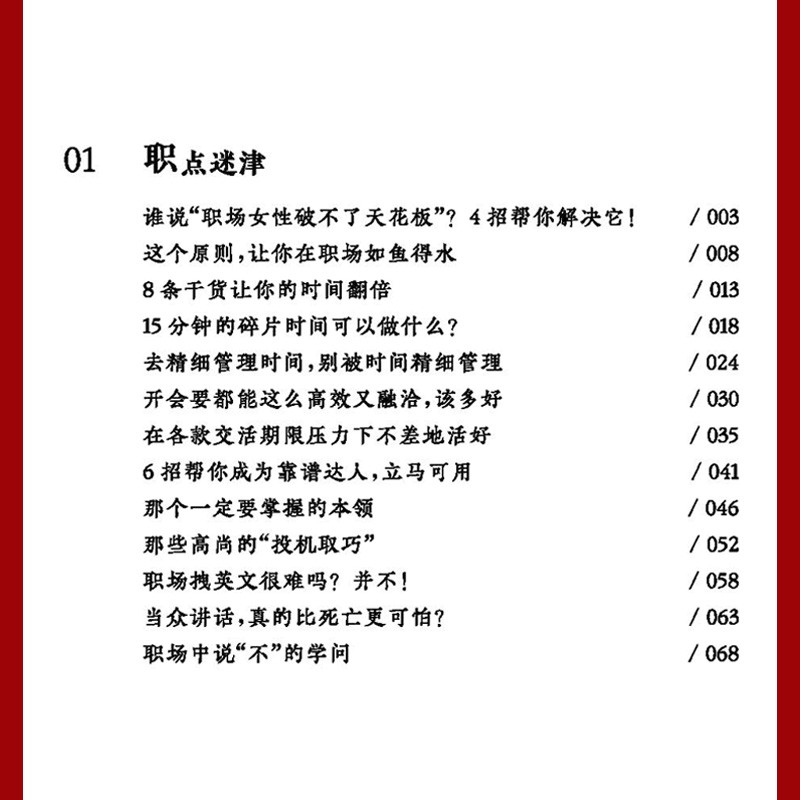 01 职点迷津

谁说“职场女性破不了天花板”？4招帮你解决它！ / 003
这个原则，让你在职场如鱼得水 / 008
8条干货让你的时间翻倍 / 013
15分钟的碎片时间可以做什么？ / 018
去精细管理时间，别被时间精细管理 / 024
开会要都能这么高效又融洽，该多好 / 030
在各款交活期限压力下不差地活好 / 035
6招帮你成为靠谱达人，立马可用 / 041
那个一定要掌握的本领 / 046
那些高尚的“投机取巧” / 052
职场拽英文很难吗？并不！ / 058
当众讲话，真的比死亡更可怕？ / 063
职场中说“不”的学问 / 068